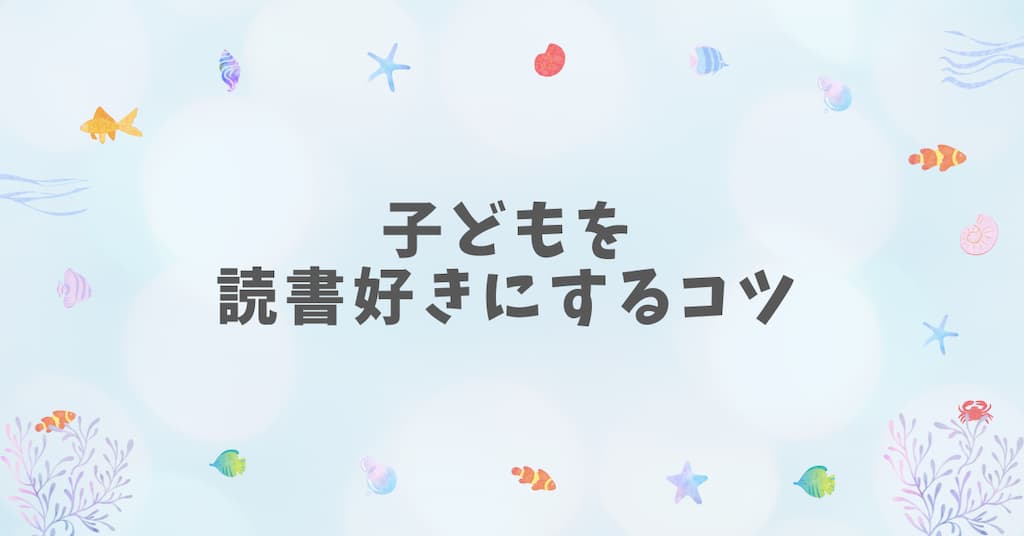 子どもを
読書好きにするコツ